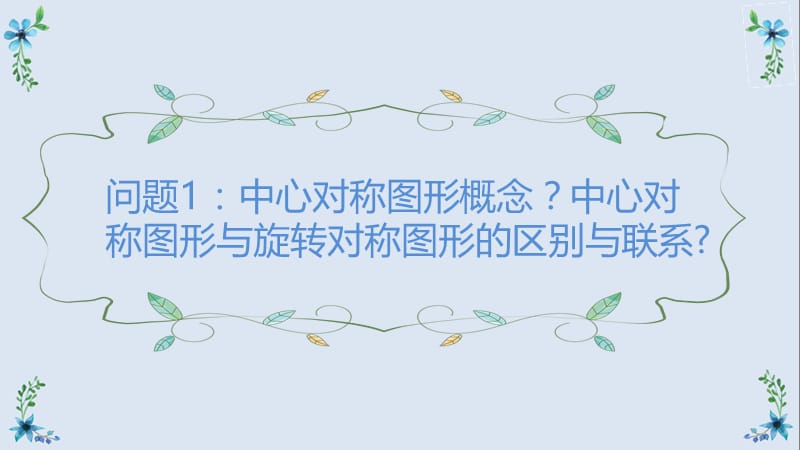 问题1：中心对称图形概念？中心对称图形与旋转对称图形的区别与联系?